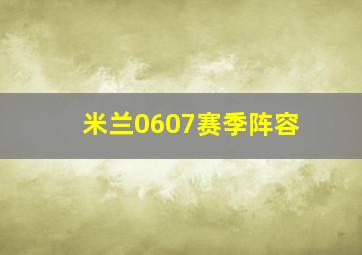 米兰0607赛季阵容